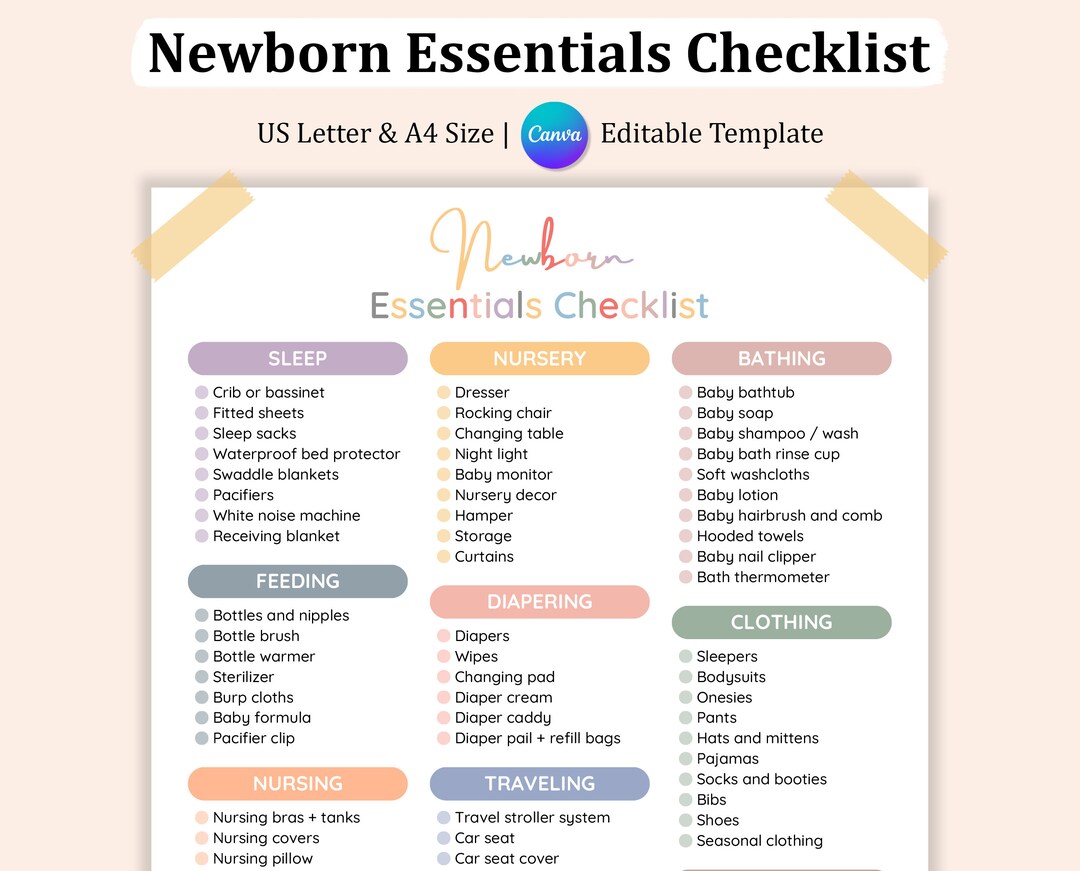 Newborn Essentials Checklist

US Letter & A4 Size | Canva Editable Template

Newborn
Essentials Checklist

SLEEP
Crib or bassinet
Fitted sheets
Sleep sacks
Waterproof bed protector
Swaddle blankets
Pacifiers
White noise machine
Receiving blanket

FEEDING
Bottles and nipples
Bottle brush
Bottle warmer
Sterilizer
Burp cloths
Baby formula
Pacifier clip

NURSING
Nursing bras + tanks
Nursing covers
Nursing pillow

NURSERY
Dresser
Rocking chair
Changing table
Night light
Baby monitor
Nursery decor
Hamper
Storage
Curtains

DIAPERING
Diapers
Wipes
Changing pad
Diaper cream
Diaper caddy
Diaper pail + refill bags

TRAVELING
Travel stroller system
Car seat
Car seat cover

BATHING
Baby bathtub
Baby soap
Baby shampoo / wash
Baby bath rinse cup
Soft washcloths
Baby lotion
Baby hairbrush and comb
Hooded towels
Baby nail clipper
Bath thermometer

CLOTHING
Sleepers
Bodysuits
Onesies
Pants
Hats and mittens
Pajamas
Socks and booties
Bibs
Shoes
Seasonal clothing